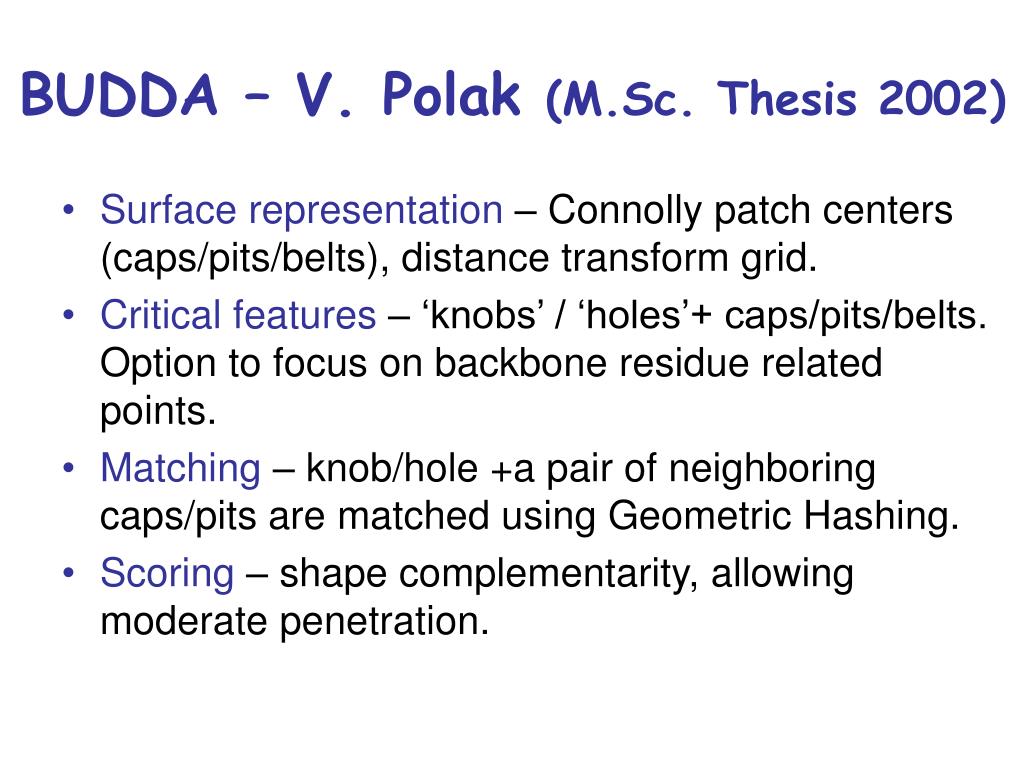 BUDDA – V. Polak (M.Sc. Thesis 2002)

• Surface representation – Connolly patch centers (caps/pits/belts), distance transform grid.
• Critical features – ‘knobs’ / ‘holes’+ caps/pits/belts. Option to focus on backbone residue related points.
• Matching – knob/hole +a pair of neighboring caps/pits are matched using Geometric Hashing.
• Scoring – shape complementarity, allowing moderate penetration.